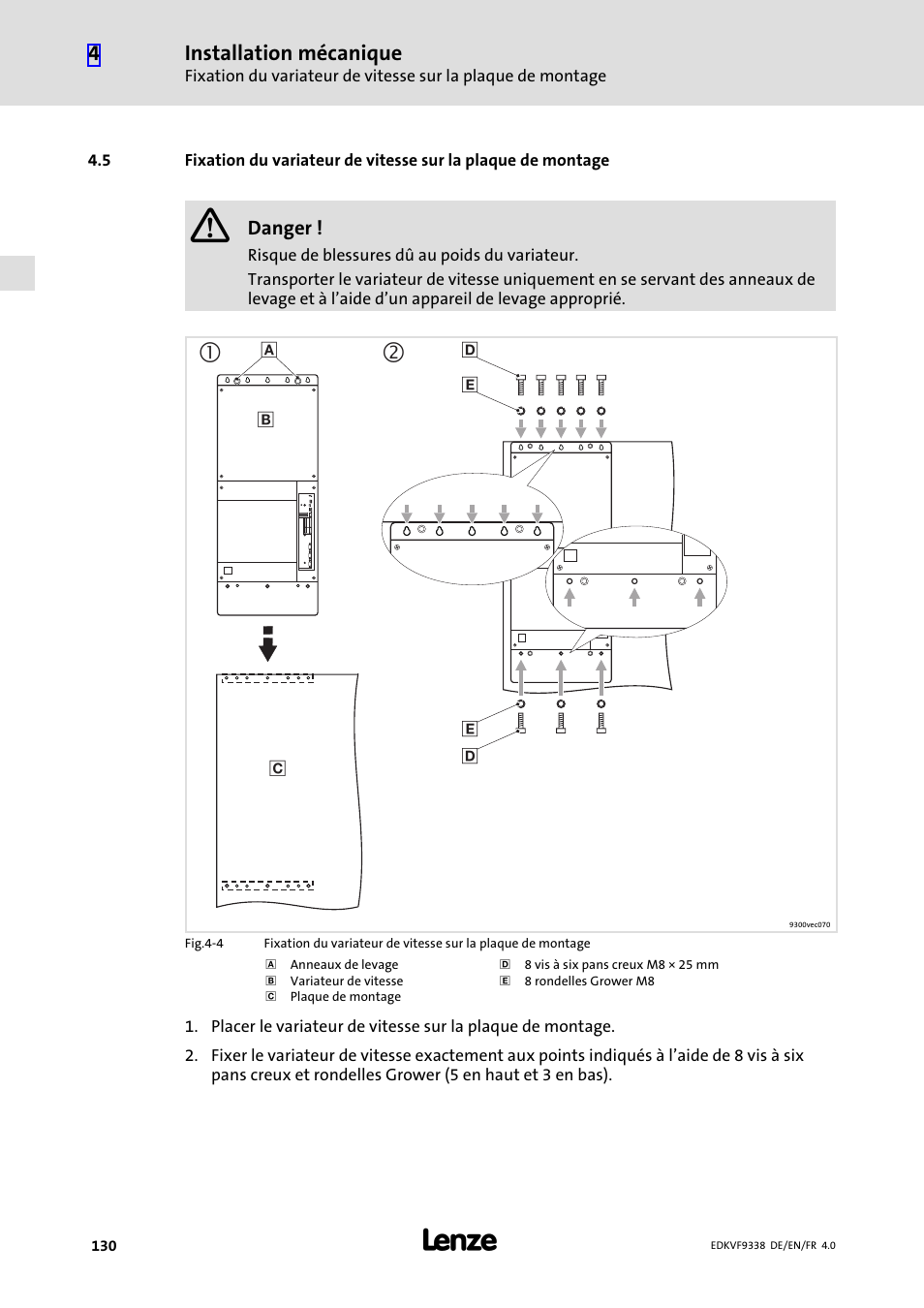 4 Installation mécanique
Fixation du variateur de vitesse sur la plaque de montage

4.5 Fixation du variateur de vitesse sur la plaque de montage

Danger !
Risque de blessures dû au poids du variateur.
Transporter le variateur de vitesse uniquement en se servant des anneaux de levage et à l'aide d'un appareil de levage approprié.

① A B C ② D E E D

9300vec070

Fig.4-4 Fixation du variateur de vitesse sur la plaque de montage

A Anneaux de levage
B Variateur de vitesse
C Plaque de montage
D 8 vis à six pans creux M8 × 25 mm
E 8 rondelles Grower M8

1. Placer le variateur de vitesse sur la plaque de montage.

2. Fixer le variateur de vitesse exactement aux points indiqués à l'aide de 8 vis à six pans creux et rondelles Grower (5 en haut et 3 en bas).

130 Lenze EDKVF9338 DE/EN/FR 4.0